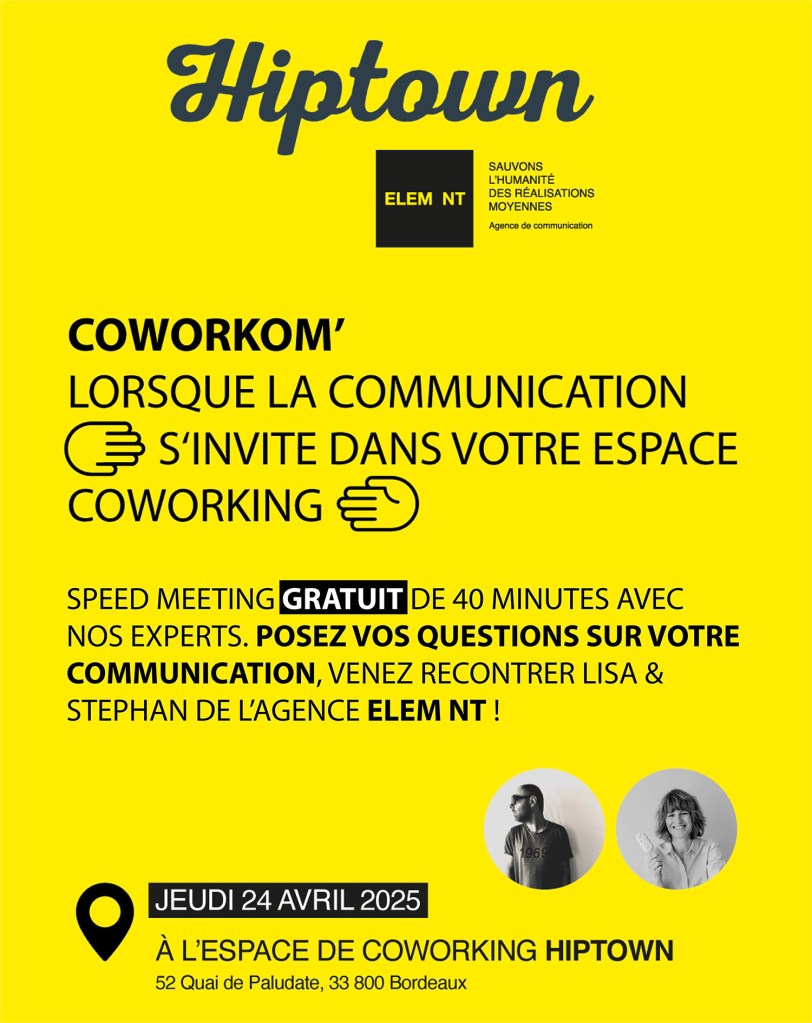 Hiptown

ELEM NT

SAUVONS
L'HUMANITÉ
DES RÉALISATIONS
MOYENNES
Agence de communication

COWORKOM'
LORSQUE LA COMMUNICATION S'INVITE DANS VOTRE ESPACE COWORKING

SPEED MEETING GRATUIT DE 40 MINUTES AVEC NOS EXPERTS. POSEZ VOS QUESTIONS SUR VOTRE COMMUNICATION, VENEZ RECONTRER LISA & STEPHAN DE L'AGENCE ELEM NT !

JEUDI 24 AVRIL 2025

À L'ESPACE DE COWORKING HIPTOWN
52 Quai de Paludate, 33 800 Bordeaux